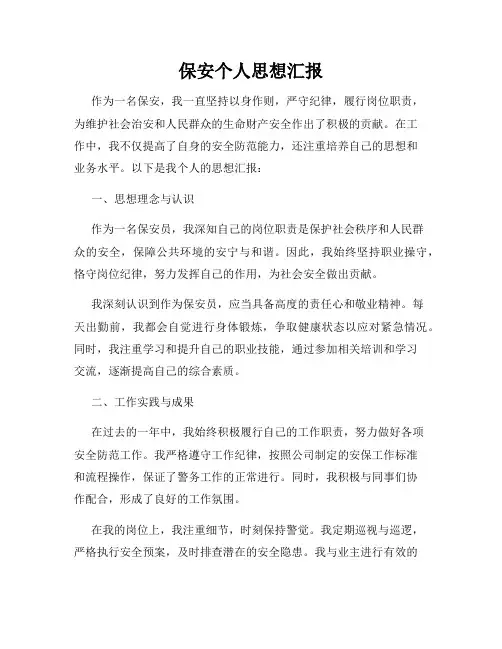 保安个人思想汇报

作为一名保安，我一直坚持以身作则，严守纪律，履行岗位职责，为维护社会治安和人民群众的生命财产安全作出了积极的贡献。在工作中，我不仅提高了自身的安全防范能力，还注重培养自己的思想和业务水平。以下是我个人的思想汇报：

一、思想理念与认识

作为一名保安员，我深知自己的岗位职责是保护社会秩序和人民群众的安全，保障公共环境的安宁与和谐。因此，我始终坚持职业操守，恪守岗位纪律，努力发挥自己的作用，为社会安全做出贡献。

我深刻认识到作为保安员，应当具备高度的责任心和敬业精神。每天出勤前，我都会自觉进行身体锻炼，争取健康状态以应对紧急情况。同时，我注重学习和提升自己的职业技能，通过参加相关培训和学习交流，逐渐提高自己的综合素质。

二、工作实践与成果

在过去的一年中，我始终积极履行自己的工作职责，努力做好各项安全防范工作。我严格遵守工作纪律，按照公司制定的安保工作标准和流程操作，保证了警务工作的正常进行。同时，我积极与同事们协作配合，形成了良好的工作氛围。

在我的岗位上，我注重细节，时刻保持警觉。我定期巡视与巡逻，严格执行安全预案，及时排查潜在的安全隐患。我与业主进行有效的